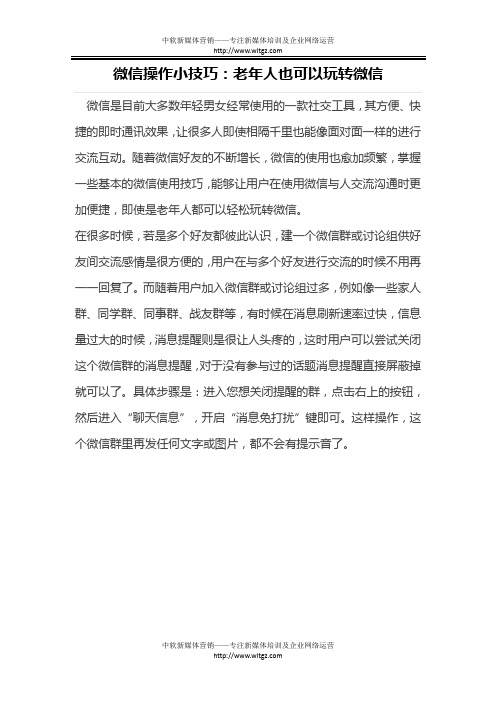 中软新媒体营销——专注新媒体培训及企业网络运营
http://www.witgz.com

微信操作小技巧：老年人也可以玩转微信

微信是目前大多数年轻男女经常使用的一款社交工具，其方便、快捷的即时通讯效果，让很多人即使相隔千里也能像面对面一样的进行交流互动。随着微信好友的不断增长，微信的使用也愈加频繁，掌握一些基本的微信使用技巧，能够让用户在使用微信与人交流沟通时更加便捷，即使是老年人都可以轻松玩转微信。

在很多时候，若是多个好友都彼此认识，建一个微信群或讨论组供好友间交流感情是很方便的，用户在与多个好友进行交流的时候不用再一一回复了。而随着用户加入微信群或讨论组过多，例如像一些家人群、同学群、同事群、战友群等，有时候在消息刷新速率过快，信息量过大的时候，消息提醒则是很让人头疼的，这时用户可以尝试关闭这个微信群的消息提醒，对于没有参与过的话题消息提醒直接屏蔽掉就可以了。具体步骤是：进入您想关闭提醒的群，点击右上的按钮，然后进入“聊天信息”，开启“消息免打扰”键即可。这样操作，这个微信群里再发任何文字或图片，都不会有提示音了。

中软新媒体营销——专注新媒体培训及企业网络运营
http://www.witgz.com